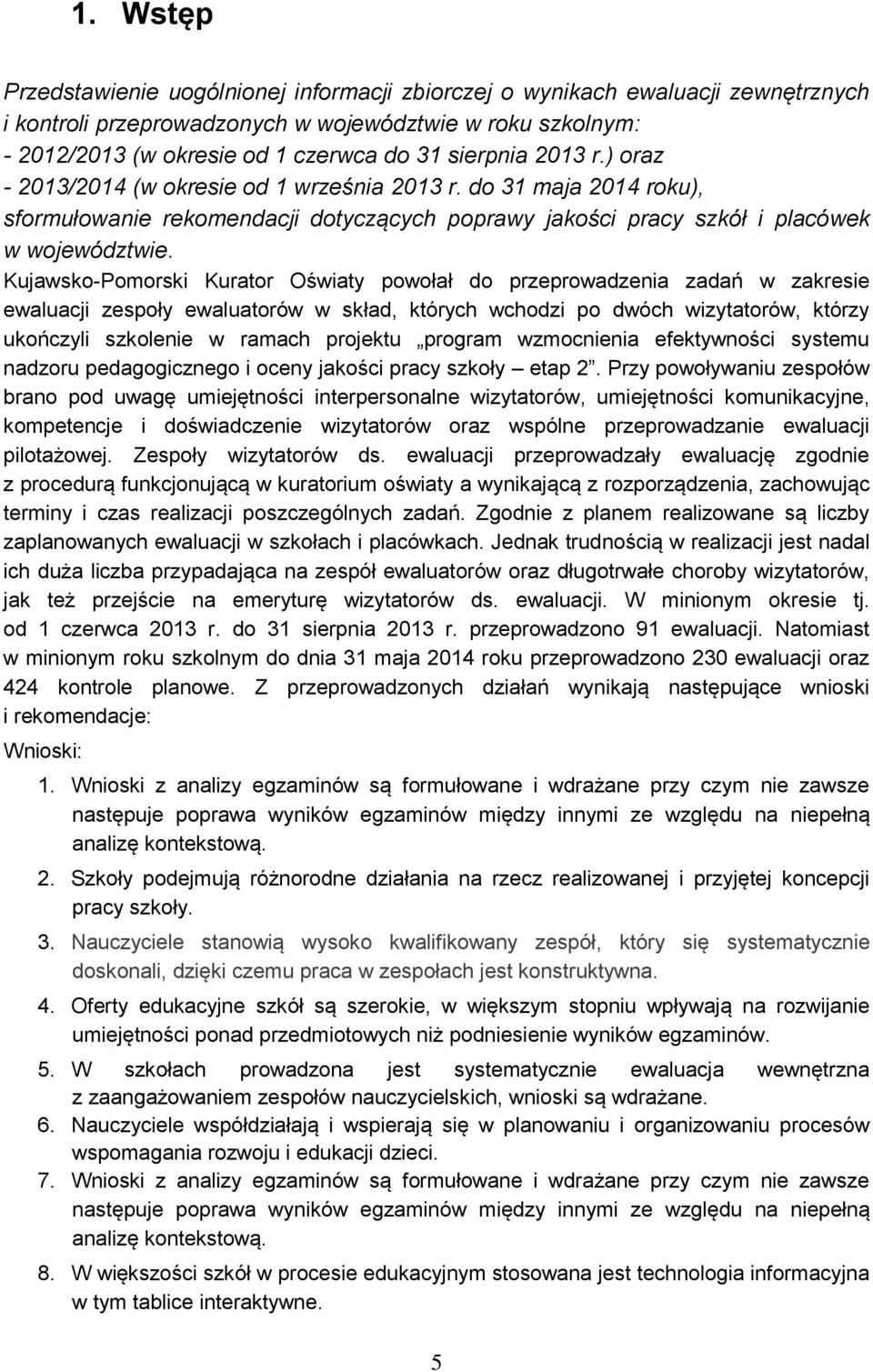 1. Wstęp

Przedstawienie uogólnionej informacji zbiorczej o wynikach ewaluacji zewnętrznych i kontroli przeprowadzonych w województwie w roku szkolnym:
- 2012/2013 (w okresie od 1 czerwca do 31 sierpnia 2013 r.) oraz
- 2013/2014 (w okresie od 1 września 2013 r. do 31 maja 2014 roku),
sformułowanie rekomendacji dotyczących poprawy jakości pracy szkół i placówek w województwie.

Kujawsko-Pomorski Kurator Oświaty powołał do przeprowadzenia zadań w zakresie ewaluacji zespoły ewaluatorów w skład, których wchodzi po dwóch wizytatorów, którzy ukończyli szkolenie w ramach projektu „program wzmocnienia efektywności systemu nadzoru pedagogicznego i oceny jakości pracy szkoły – etap 2”. Przy powoływaniu zespołów brano pod uwagę umiejętności interpersonalne wizytatorów, umiejętności komunikacyjne, kompetencje i doświadczenie wizytatorów oraz wspólne przeprowadzanie ewaluacji pilotażowej. Zespoły wizytatorów ds. ewaluacji przeprowadzały ewaluację zgodnie z procedurą funkcjonującą w kuratorium oświaty a wynikającą z rozporządzenia, zachowując terminy i czas realizacji poszczególnych zadań. Zgodnie z planem realizowane są liczby zaplanowanych ewaluacji w szkołach i placówkach. Jednak trudnością w realizacji jest nadal ich duża liczba przypadająca na zespół ewaluatorów oraz długotrwałe choroby wizytatorów, jak też przejście na emeryturę wizytatorów ds. ewaluacji. W minionym okresie tj. od 1 czerwca 2013 r. do 31 sierpnia 2013 r. przeprowadzono 91 ewaluacji. Natomiast w minionym roku szkolnym do dnia 31 maja 2014 roku przeprowadzono 230 ewaluacji oraz 424 kontrole planowe. Z przeprowadzonych działań wynikają następujące wnioski i rekomendacje:

Wnioski:

1. Wnioski z analizy egzaminów są formułowane i wdrażane przy czym nie zawsze następuje poprawa wyników egzaminów między innymi ze względu na niepełną analizę kontekstową.

2. Szkoły podejmują różnorodne działania na rzecz realizowanej i przyjętej koncepcji pracy szkoły.

3. Nauczyciele stanowią wysoko kwalifikowany zespół, który się systematycznie doskonali, dzięki czemu praca w zespołach jest konstruktywna.

4. Oferty edukacyjne szkół są szerokie, w większym stopniu wpływają na rozwijanie umiejętności ponad przedmiotowych niż podniesienie wyników egzaminów.

5. W szkołach prowadzona jest systematycznie ewaluacja wewnętrzna z zaangażowaniem zespołów nauczycielskich, wnioski są wdrażane.

6. Nauczyciele współdziałają i wspierają się w planowaniu i organizowaniu procesów wspomagania rozwoju i edukacji dzieci.

7. Wnioski z analizy egzaminów są formułowane i wdrażane przy czym nie zawsze następuje poprawa wyników egzaminów między innymi ze względu na niepełną analizę kontekstową.

8. W większości szkół w procesie edukacyjnym stosowana jest technologia informacyjna w tym tablice interaktywne.

5